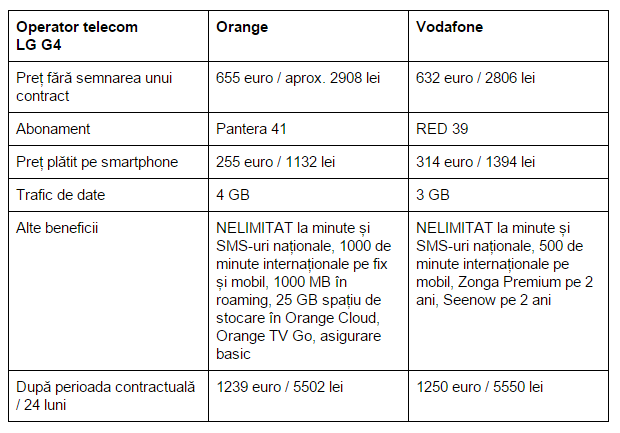 | Operator telecom LG G4 | Orange | Vodafone |
|---|---|---|
| Preț fără semnarea unui contract | 655 euro / aprox. 2908 lei | 632 euro / 2806 lei |
| Abonament | Pantera 41 | RED 39 |
| Preț plătit pe smartphone | 255 euro / 1132 lei | 314 euro / 1394 lei |
| Trafic de date | 4 GB | 3 GB |
| Alte beneficii | NELIMITAT la minute și SMS-uri naționale, 1000 de minute internaționale pe fix și mobil, 1000 MB în roaming, 25 GB spațiu de stocare în Orange Cloud, Orange TV Go, asigurare basic | NELIMITAT la minute și SMS-uri naționale, 500 de minute internaționale pe mobil, Zonga Premium pe 2 ani, Seenow pe 2 ani |
| După perioada contractuală / 24 luni | 1239 euro / 5502 lei | 1250 euro / 5550 lei |